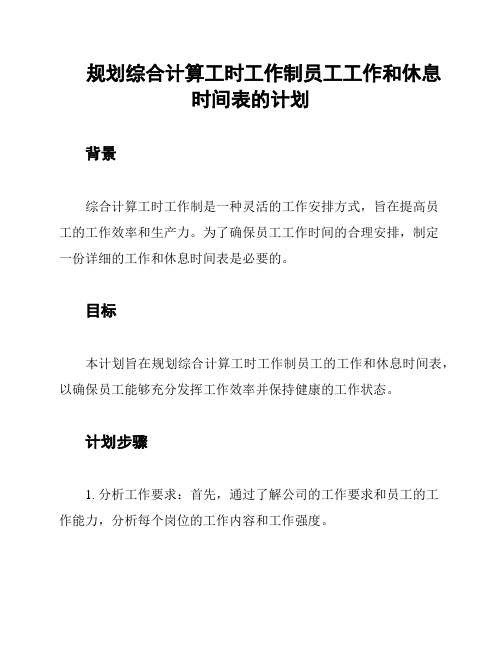 规划综合计算工时工作制员工工作和休息时间表的计划

背景

综合计算工时工作制是一种灵活的工作安排方式，旨在提高员工的工作效率和生产力。为了确保员工工作时间的合理安排，制定一份详细的工作和休息时间表是必要的。

目标

本计划旨在规划综合计算工时工作制员工的工作和休息时间表，以确保员工能够充分发挥工作效率并保持健康的工作状态。

计划步骤

1. 分析工作要求：首先，通过了解公司的工作要求和员工的工作能力，分析每个岗位的工作内容和工作强度。